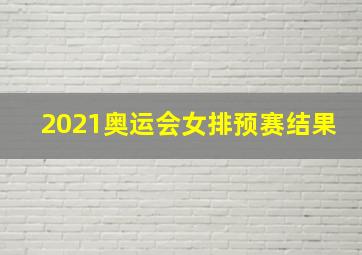 2021奥运会女排预赛结果